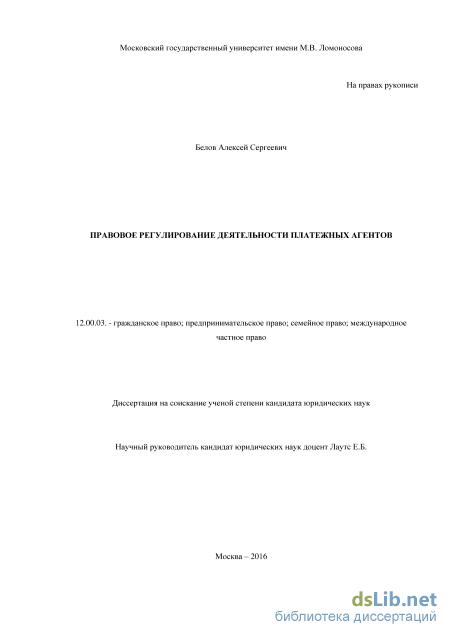 Московский государственный университет имени М.В. Ломоносова

На правах рукописи

Белов Алексей Сергеевич

ПРАВОВОЕ РЕГУЛИРОВАНИЕ ДЕЯТЕЛЬНОСТИ ПЛАТЕЖНЫХ АГЕНТОВ

12.00.03. - гражданское право; предпринимательское право; семейное право; международное частное право

Диссертация на соискание ученой степени кандидата юридических наук

Научный руководитель кандидат юридических наук доцент Лаутс Е.Б.

Москва – 2016

dsLib.net
библиотека диссертаций